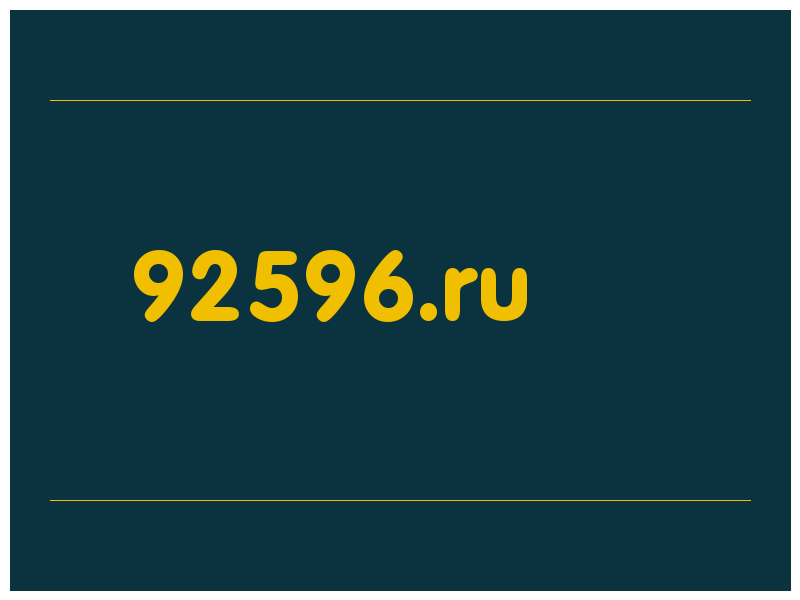 92596.ru